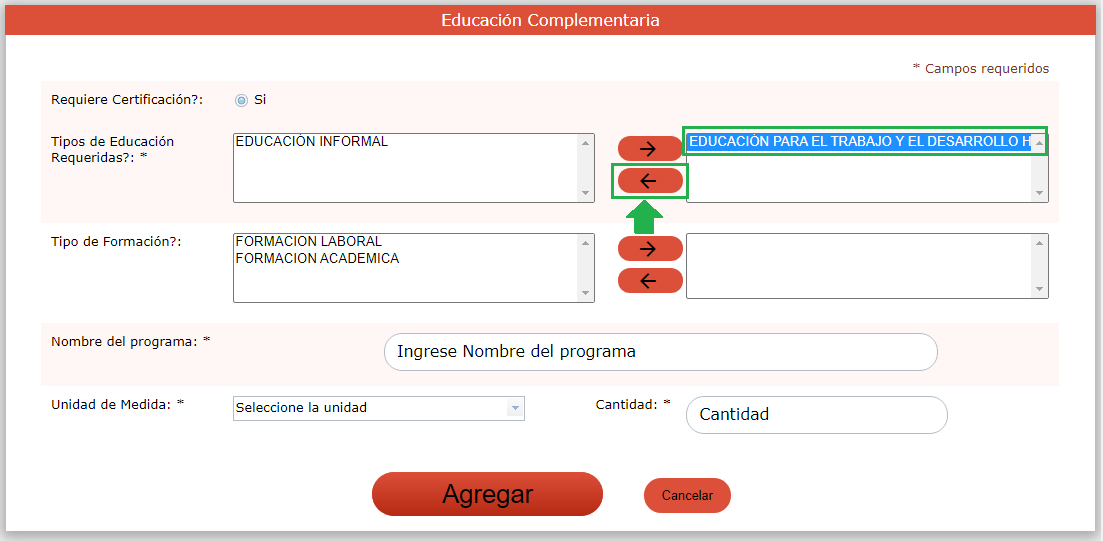 Educación Complementaria

* Campos requeridos

Requiere Certificación?: Si

Tipos de Educación Requeridas?: *

EDUCACIÓN INFORMAL

→

←

EDUCACIÓN PARA EL TRABAJO Y EL DESARROLLO H

Tipo de Formación?:

FORMACION LABORAL
FORMACION ACADEMICA

→

←

Nombre del programa: *

Ingrese Nombre del programa

Unidad de Medida: *

Seleccione la unidad

Cantidad: *

Cantidad

Agregar

Cancelar